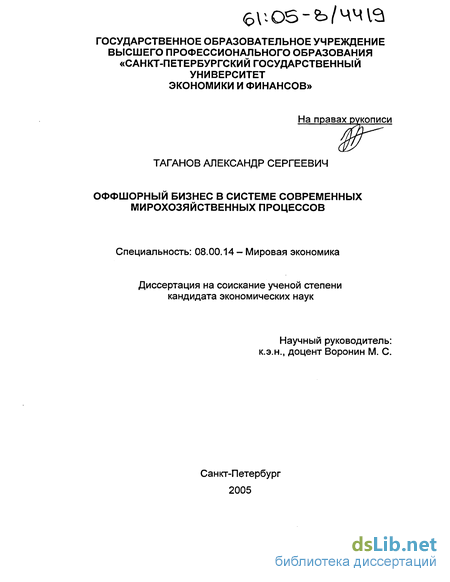 61:05-8/4419

ГОСУДАРСТВЕННОЕ ОБРАЗОВАТЕЛЬНОЕ УЧРЕЖДЕНИЕ ВЫСШЕГО ПРОФЕССИОНАЛЬНОГО ОБРАЗОВАНИЯ «САНКТ-ПЕТЕРБУРГСКИЙ ГОСУДАРСТВЕННЫЙ УНИВЕРСИТЕТ ЭКОНОМИКИ И ФИНАНСОВ»

На правах рукописи

ТАГАНОВ АЛЕКСАНДР СЕРГЕЕВИЧ

ОФФШОРНЫЙ БИЗНЕС В СИСТЕМЕ СОВРЕМЕННЫХ МИРОХОЗЯЙСТВЕННЫХ ПРОЦЕССОВ

Специальность: 08.00.14 – Мировая экономика

Диссертация на соискание ученой степени кандидата экономических наук

Научный руководитель:
к.э.н., доцент Воронин М. С.

Санкт-Петербург
2005

dsLib.net
библиотека диссертаций